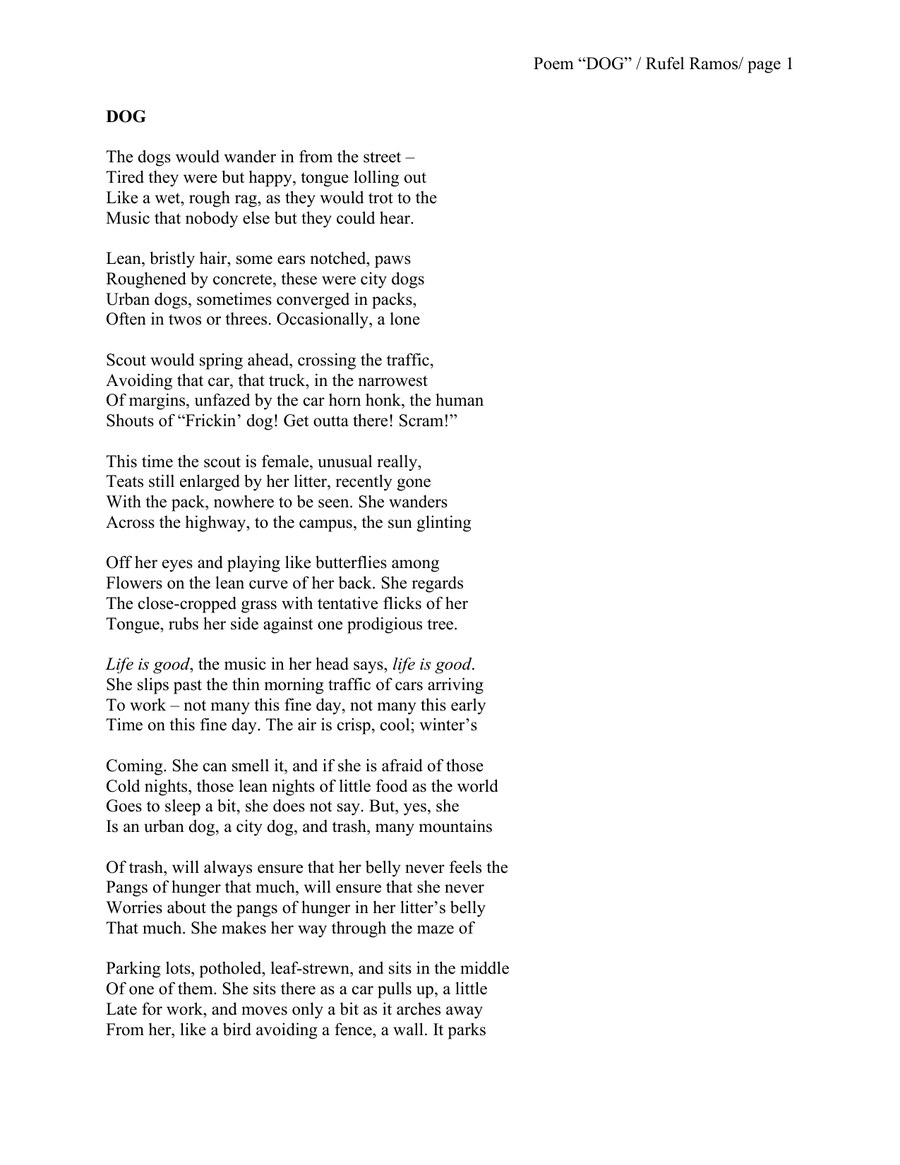 Poem "DOG" / Rufel Ramos/ page 1

DOG

The dogs would wander in from the street –
Tired they were but happy, tongue lolling out
Like a wet, rough rag, as they would trot to the
Music that nobody else but they could hear.

Lean, bristly hair, some ears notched, paws
Roughened by concrete, these were city dogs
Urban dogs, sometimes converged in packs,
Often in twos or threes. Occasionally, a lone

Scout would spring ahead, crossing the traffic,
Avoiding that car, that truck, in the narrowest
Of margins, unfazed by the car horn honk, the human
Shouts of "Frickin' dog! Get outta there! Scram!"

This time the scout is female, unusual really,
Teats still enlarged by her litter, recently gone
With the pack, nowhere to be seen. She wanders
Across the highway, to the campus, the sun glinting

Off her eyes and playing like butterflies among
Flowers on the lean curve of her back. She regards
The close-cropped grass with tentative flicks of her
Tongue, rubs her side against one prodigious tree.

Life is good, the music in her head says, life is good.
She slips past the thin morning traffic of cars arriving
To work – not many this fine day, not many this early
Time on this fine day. The air is crisp, cool; winter's

Coming. She can smell it, and if she is afraid of those
Cold nights, those lean nights of little food as the world
Goes to sleep a bit, she does not say. But, yes, she
Is an urban dog, a city dog, and trash, many mountains

Of trash, will always ensure that her belly never feels the
Pangs of hunger that much, will ensure that she never
Worries about the pangs of hunger in her litter's belly
That much. She makes her way through the maze of

Parking lots, potholed, leaf-strewn, and sits in the middle
Of one of them. She sits there as a car pulls up, a little
Late for work, and moves only a bit as it arches away
From her, like a bird avoiding a fence, a wall. It parks